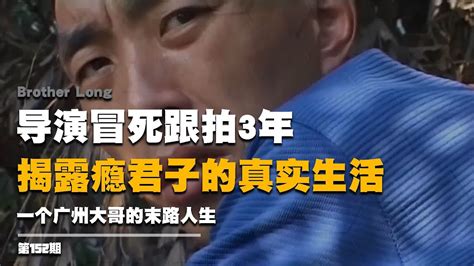 Brother Long

导演冒死跟拍3年

揭露瘾君子的真实生活

一个广州大哥的末路人生

第152期